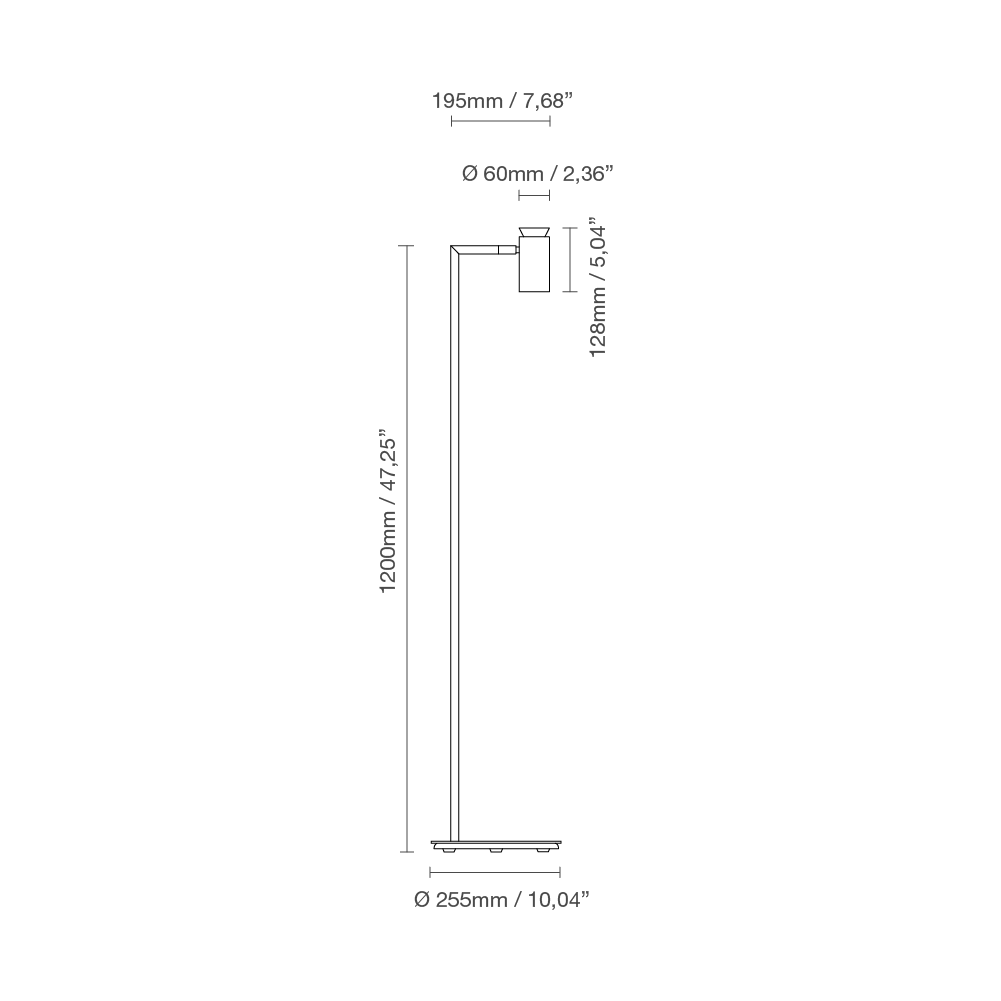 195mm / 7,68”

Ø 60mm / 2,36”

128mm / 5,04”

1200mm / 47,25”

Ø 255mm / 10,04”